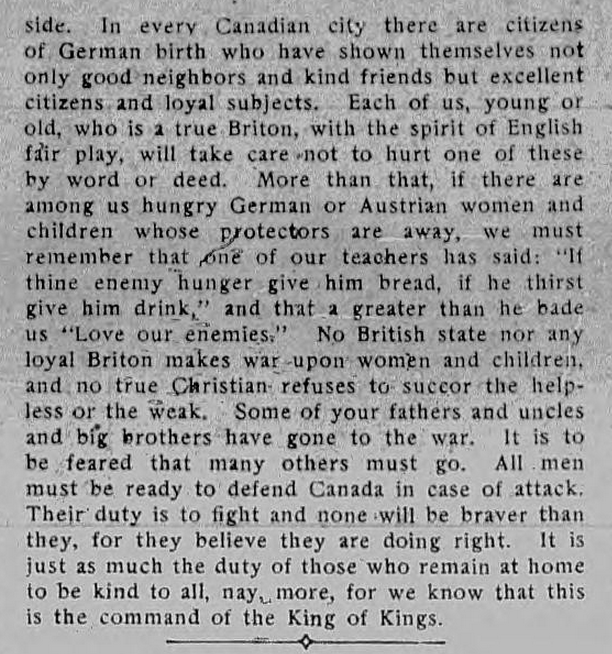 side. In every Canadian city there are citizens of German birth who have shown themselves not only good neighbors and kind friends but excellent citizens and loyal subjects. Each of us, young or old, who is a true Briton, with the spirit of English fair play, will take care not to hurt one of these by word or deed. More than that, if there are among us hungry German or Austrian women and children whose protectors are away, we must remember that one of our teachers has said: "If thine enemy hunger give him bread, if he thirst give him drink," and that a greater than he bade us "Love our enemies." No British state nor any loyal Briton makes war upon women and children, and no true Christian refuses to succor the helpless or the weak. Some of your fathers and uncles and big brothers have gone to the war. It is to be feared that many others must go. All men must be ready to defend Canada in case of attack. Their duty is to fight and none will be braver than they, for they believe they are doing right. It is just as much the duty of those who remain at home to be kind to all, nay, more, for we know that this is the command of the King of Kings.